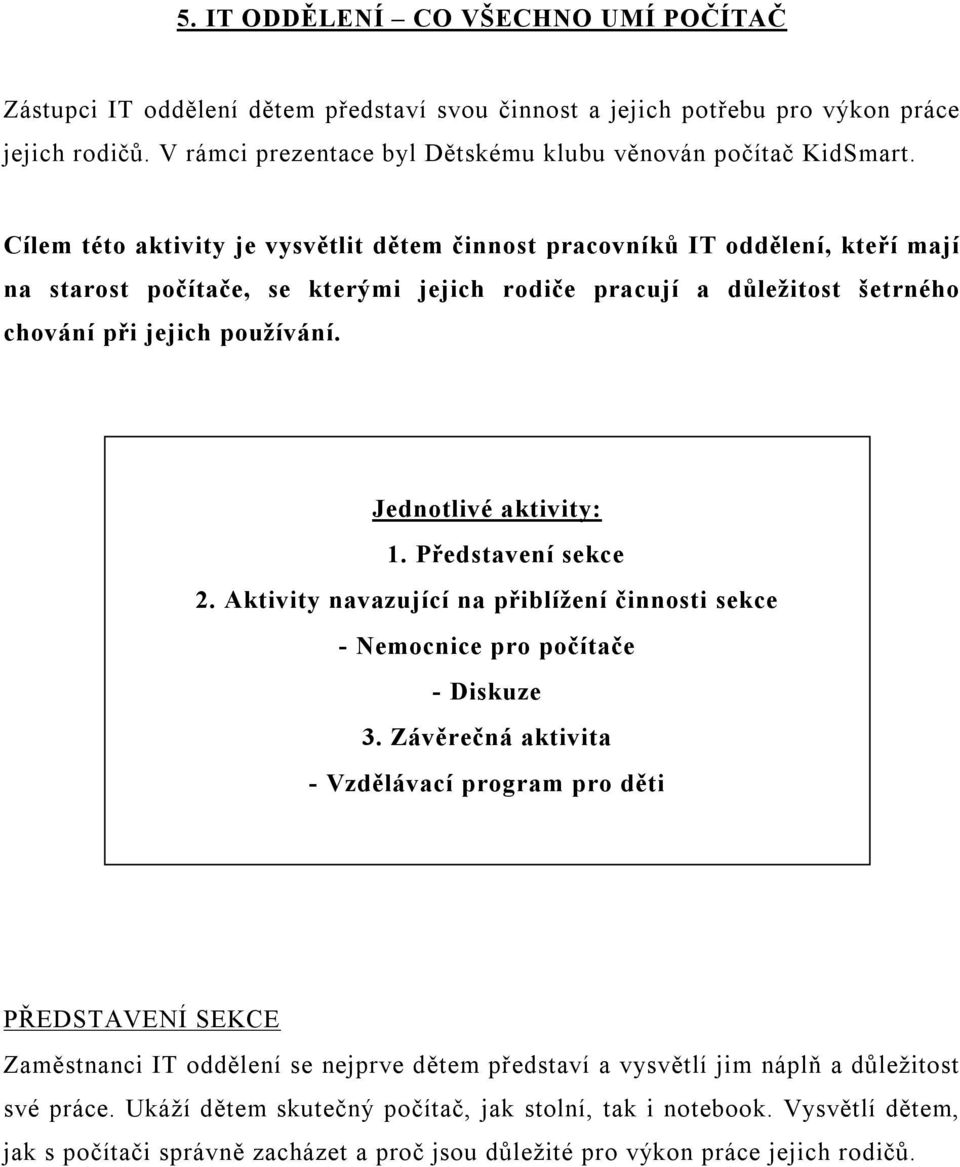 5. IT ODDĚLENÍ – CO VŠECHNO UMÍ POČÍTAČ

Zástupci IT oddělení dětem představí svou činnost a jejich potřebu pro výkon práce jejich rodičů. V rámci prezentace byl Dětskému klubu věnován počítač KidSmart.

Cílem této aktivity je vysvětlit dětem činnost pracovníků IT oddělení, kteří mají na starost počítače, se kterými jejich rodiče pracují a důležitost šetrného chování při jejich používání.

Jednotlivé aktivity:
1. Představení sekce
2. Aktivity navazující na přiblížení činnosti sekce
- Nemocnice pro počítače
- Diskuze
3. Závěrečná aktivita
- Vzdělávací program pro děti

PŘEDSTAVENÍ SEKCE
Zaměstnanci IT oddělení se nejprve dětem představí a vysvětlí jim náplň a důležitost své práce. Ukáží dětem skutečný počítač, jak stolní, tak i notebook. Vysvětlí dětem, jak s počítači správně zacházet a proč jsou důležité pro výkon práce jejich rodičů.